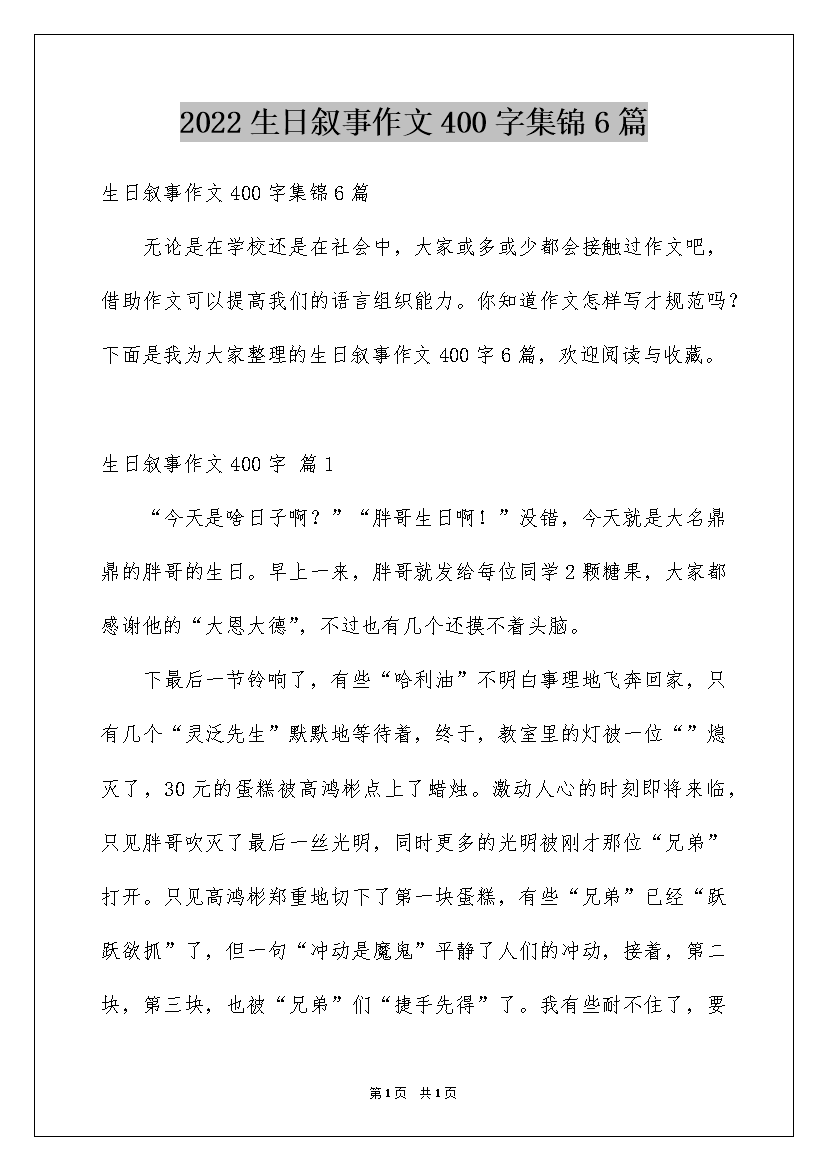 2022生日叙事作文400字集锦6篇

生日叙事作文400字集锦6篇

无论是在学校还是在社会中，大家或多或少都会接触过作文吧，借助作文可以提高我们的语言组织能力。你知道作文怎样写才规范吗？下面是我为大家整理的生日叙事作文400字6篇，欢迎阅读与收藏。

生日叙事作文400字 篇1

“今天是啥日子啊？”“胖哥生日啊！”没错，今天就是大名鼎鼎的胖哥的生日。早上一来，胖哥就发给每位同学2颗糖果，大家都感谢他的“大恩大德”，不过也有几个还摸不着头脑。

下最后一节铃响了，有些“哈利油”不明白事理地飞奔回家，只有几个“灵泛先生”默默地等待着，终于，教室里的灯被一位“”熄灭了，30元的蛋糕被高鸿彬点上了蜡烛。激动人心的时刻即将来临，只见胖哥吹灭了最后一丝光明，同时更多的光明被刚才那位“兄弟”打开。只见高鸿彬郑重地切下了第一块蛋糕，有些“兄弟”已经“跃跃欲抓”了，但一句“冲动是魔鬼”平静了人们的冲动，接着，第二块，第三块，也被“兄弟”们“捷手先得”了。我有些耐不住了，要

第1页 共1页